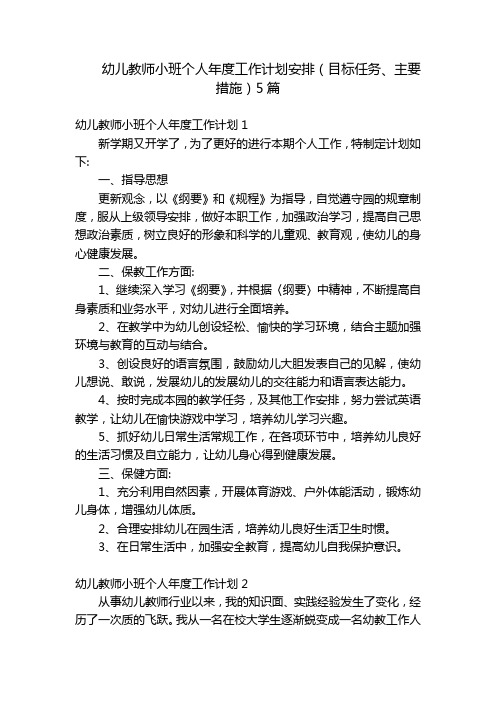 幼儿教师小班个人年度工作计划安排（目标任务、主要措施）5篇

幼儿教师小班个人年度工作计划 1

新学期又开学了，为了更好的进行本期个人工作，特制定计划如下:

一、指导思想

更新观念，以《纲要》和《规程》为指导，自觉遵守园的规章制度，服从上级领导安排，做好本职工作，加强政治学习，提高自己思想政治素质，树立良好的形象和科学的儿童观、教育观，使幼儿的身心健康发展。

二、保教工作方面:

1、继续深入学习《纲要》，并根据〈纲要〉中精神，不断提高自身素质和业务水平，对幼儿进行全面培养。

2、在教学中为幼儿创设轻松、愉快的学习环境，结合主题加强环境与教育的互动与结合。

3、创设良好的语言氛围，鼓励幼儿大胆发表自己的见解，使幼儿想说、敢说，发展幼儿的发展幼儿的交往能力和语言表达能力。

4、按时完成本园的教学任务，及其他工作安排，努力尝试英语教学，让幼儿在愉快游戏中学习，培养幼儿学习兴趣。

5、抓好幼儿日常生活常规工作，在各项环节中，培养幼儿良好的生活习惯及自立能力，让幼儿身心得到健康发展。

三、保健方面:

1、充分利用自然因素，开展体育游戏、户外体能活动，锻炼幼儿身体，增强幼儿体质。

2、合理安排幼儿在园生活，培养幼儿良好生活卫生时惯。

3、在日常生活中，加强安全教育，提高幼儿自我保护意识。

幼儿教师小班个人年度工作计划 2

从事幼儿教师行业以来，我的知识面、实践经验发生了变化，经历了一次质的飞跃。我从一名在校大学生逐渐蜕变成一名幼教工作人